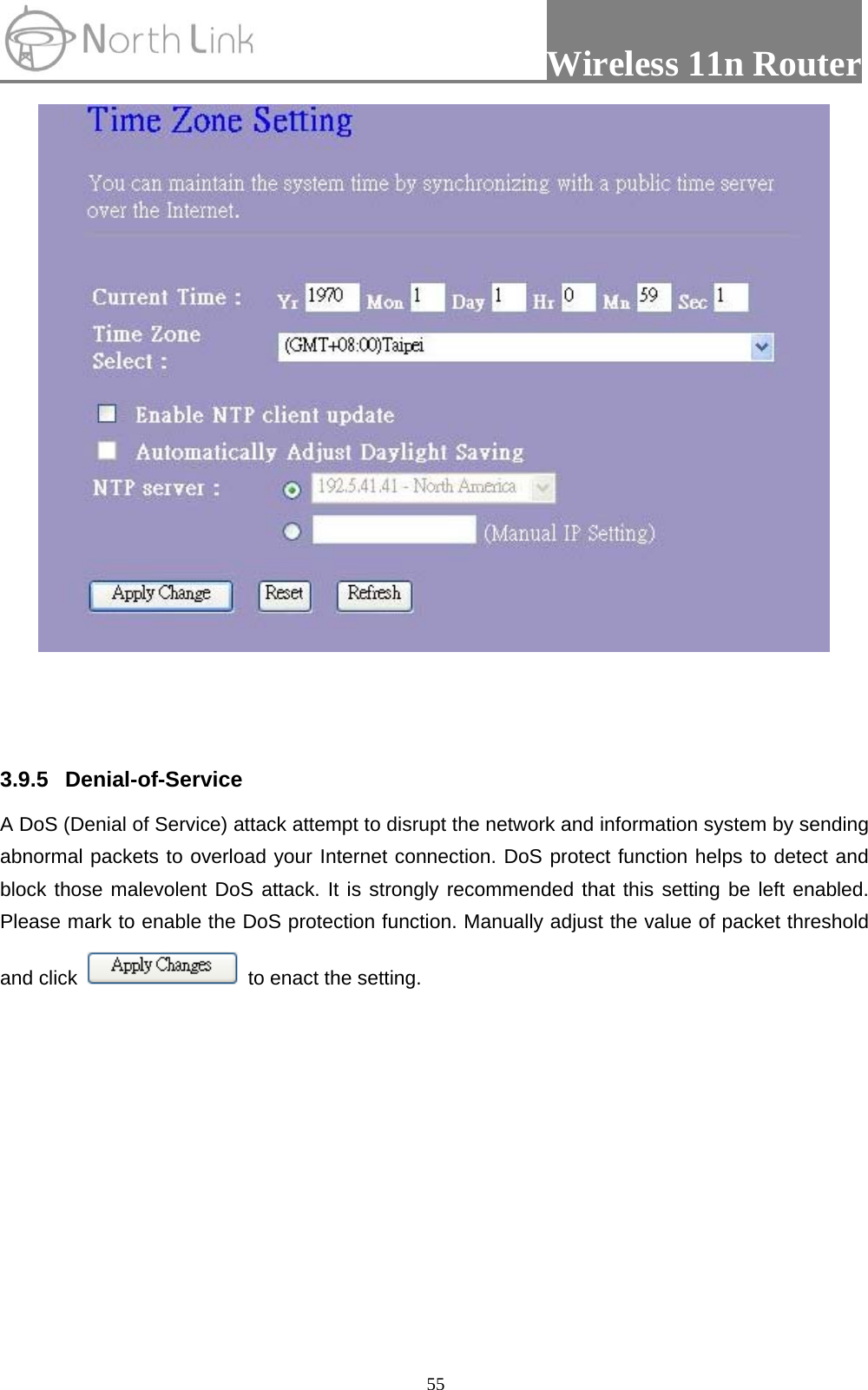 North Link

Wireless 11n Router

Time Zone Setting

You can maintain the system time by synchronizing with a public time server over the Internet.

Current Time : Yr 1970 Mon 1 Day 1 Hr 0 Mn 59 Sec 1

Time Zone Select : (GMT+08:00)Taipei

Enable NTP client update

Automatically Adjust Daylight Saving

NTP server : 192.5.41.41 - North America

(Manual IP Setting)

Apply Change Reset Refresh

3.9.5 Denial-of-Service

A DoS (Denial of Service) attack attempt to disrupt the network and information system by sending abnormal packets to overload your Internet connection. DoS protect function helps to detect and block those malevolent DoS attack. It is strongly recommended that this setting be left enabled. Please mark to enable the DoS protection function. Manually adjust the value of packet threshold and click Apply Changes to enact the setting.

55